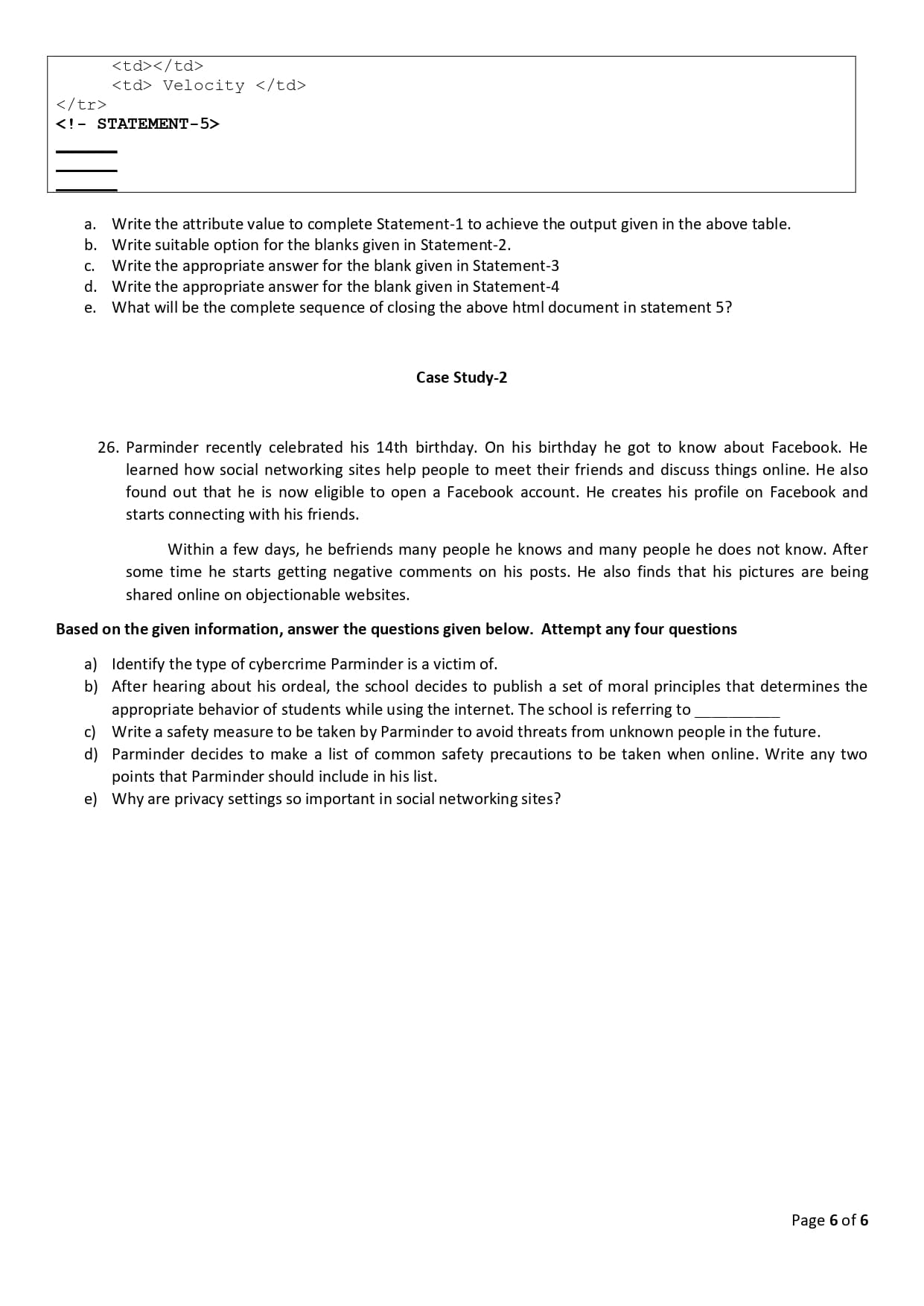 <td></td>
<td> Velocity </td>
</tr>
<!- STATEMENT-5>
______
______
______

a. Write the attribute value to complete Statement-1 to achieve the output given in the above table.
b. Write suitable option for the blanks given in Statement-2.
c. Write the appropriate answer for the blank given in Statement-3
d. Write the appropriate answer for the blank given in Statement-4
e. What will be the complete sequence of closing the above html document in statement 5?

Case Study-2

26. Parminder recently celebrated his 14th birthday. On his birthday he got to know about Facebook. He learned how social networking sites help people to meet their friends and discuss things online. He also found out that he is now eligible to open a Facebook account. He creates his profile on Facebook and starts connecting with his friends.

Within a few days, he befriends many people he knows and many people he does not know. After some time he starts getting negative comments on his posts. He also finds that his pictures are being shared online on objectionable websites.

Based on the given information, answer the questions given below. Attempt any four questions

a) Identify the type of cybercrime Parminder is a victim of.
b) After hearing about his ordeal, the school decides to publish a set of moral principles that determines the appropriate behavior of students while using the internet. The school is referring to __________
c) Write a safety measure to be taken by Parminder to avoid threats from unknown people in the future.
d) Parminder decides to make a list of common safety precautions to be taken when online. Write any two points that Parminder should include in his list.
e) Why are privacy settings so important in social networking sites?

Page 6 of 6